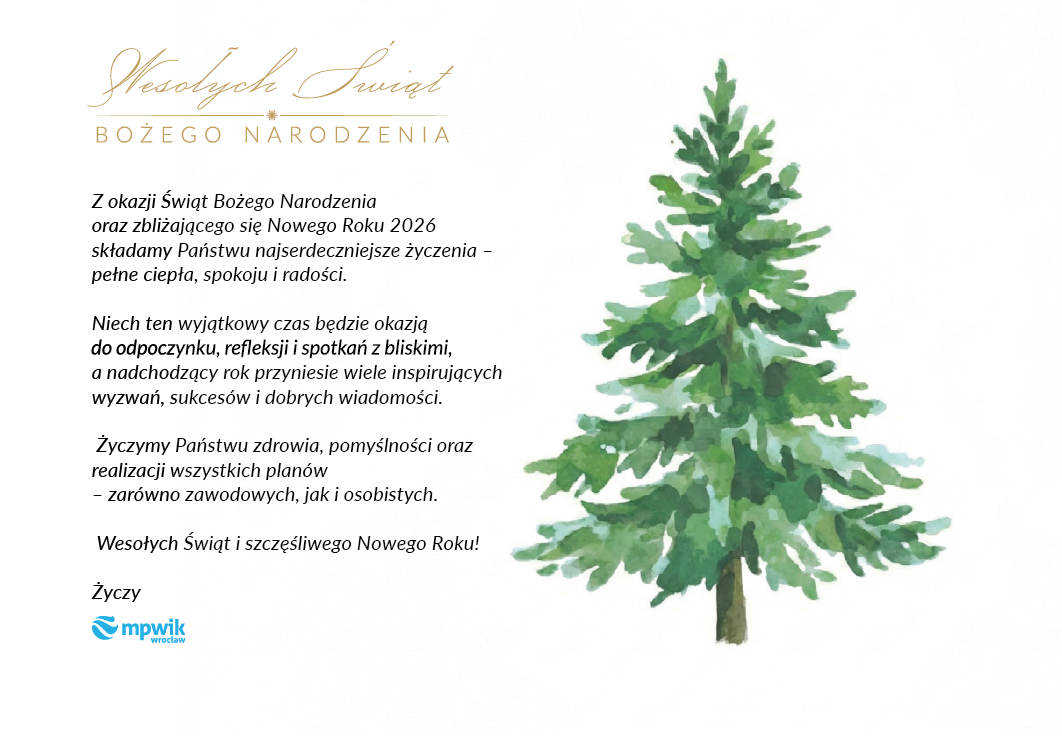 Wesołych Świąt
BOŻEGO NARODZENIA

Z okazji Świąt Bożego Narodzenia oraz zbliżającego się Nowego Roku 2026 składamy Państwu najserdeczniejsze życzenia – pełne ciepła, spokoju i radości.

Niech ten wyjątkowy czas będzie okazją do odpoczynku, refleksji i spotkań z bliskimi, a nadchodzący rok przyniesie wiele inspirujących wyzwań, sukcesów i dobrych wiadomości.

Życzymy Państwu zdrowia, pomyślności oraz realizacji wszystkich planów – zarówno zawodowych, jak i osobistych.

Wesołych Świąt i szczęśliwego Nowego Roku!

Życzy

mpwik
wrocław